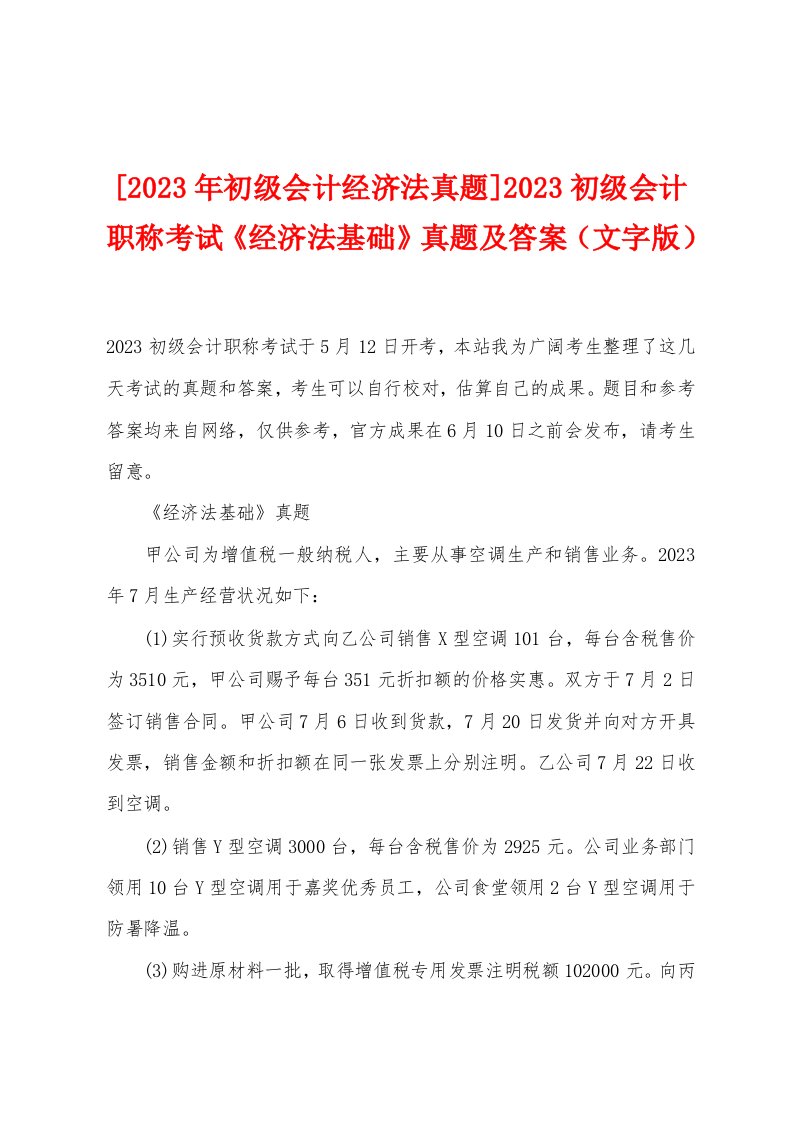 [2023年初级会计经济法真题]2023初级会计职称考试《经济法基础》真题及答案（文字版）

2023初级会计职称考试于5月12日开考，本站我为广阔考生整理了这几天考试的真题和答案，考生可以自行校对，估算自己的成果。题目和参考答案均来自网络，仅供参考，官方成果在6月10日之前会发布，请考生留意。

《经济法基础》真题

甲公司为增值税一般纳税人，主要从事空调生产和销售业务。2023年7月生产经营状况如下：

(1)实行预收货款方式向乙公司销售X型空调101台，每台含税售价为3510元，甲公司赐予每台351元折扣额的价格实惠。双方于7月2日签订销售合同。甲公司7月6日收到货款，7月20日发货并向对方开具发票，销售金额和折扣额在同一张发票上分别注明。乙公司7月22日收到空调。

(2)销售Y型空调3000台，每台含税售价为2925元。公司业务部门领用10台Y型空调用于嘉奖优秀员工，公司食堂领用2台Y型空调用于防暑降温。

(3)购进原材料一批，取得增值税专用发票注明税额102000元。向丙